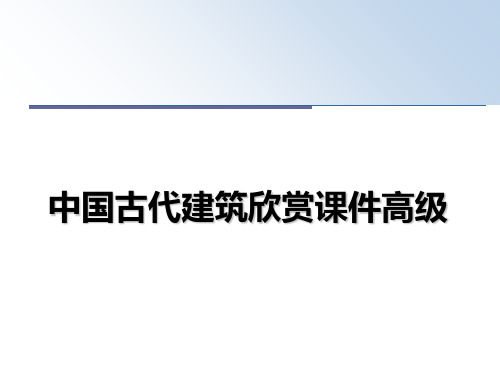 中国古代建筑欣赏课件高级